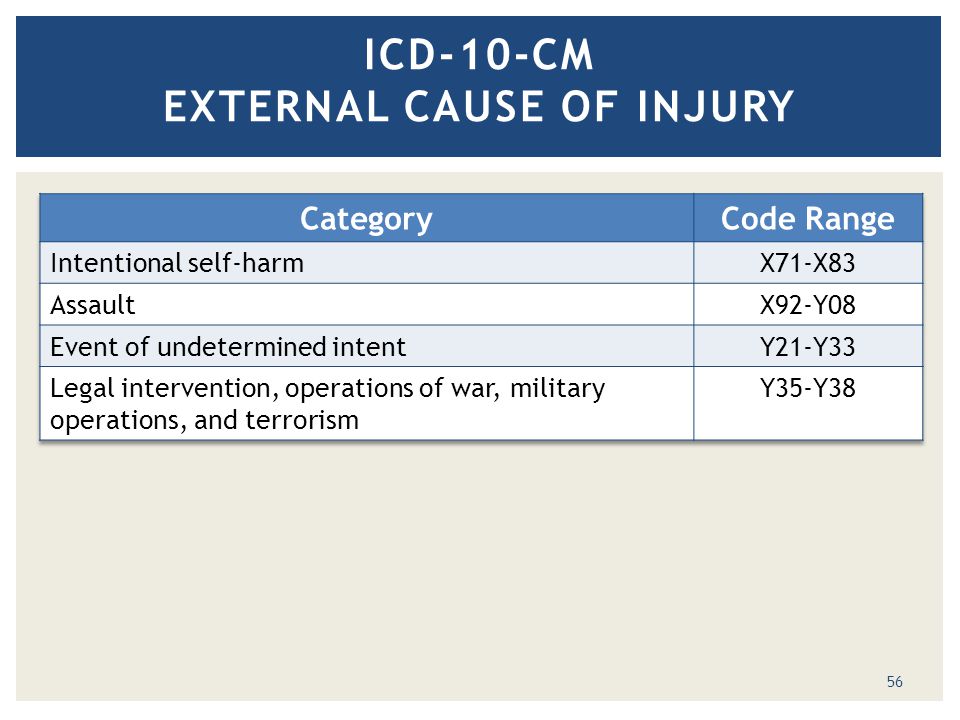 ICD-10-CM
EXTERNAL CAUSE OF INJURY

| Category | Code Range |
|---|---|
| Intentional self-harm | X71-X83 |
| Assault | X92-Y08 |
| Event of undetermined intent | Y21-Y33 |
| Legal intervention, operations of war, military operations, and terrorism | Y35-Y38 |

56